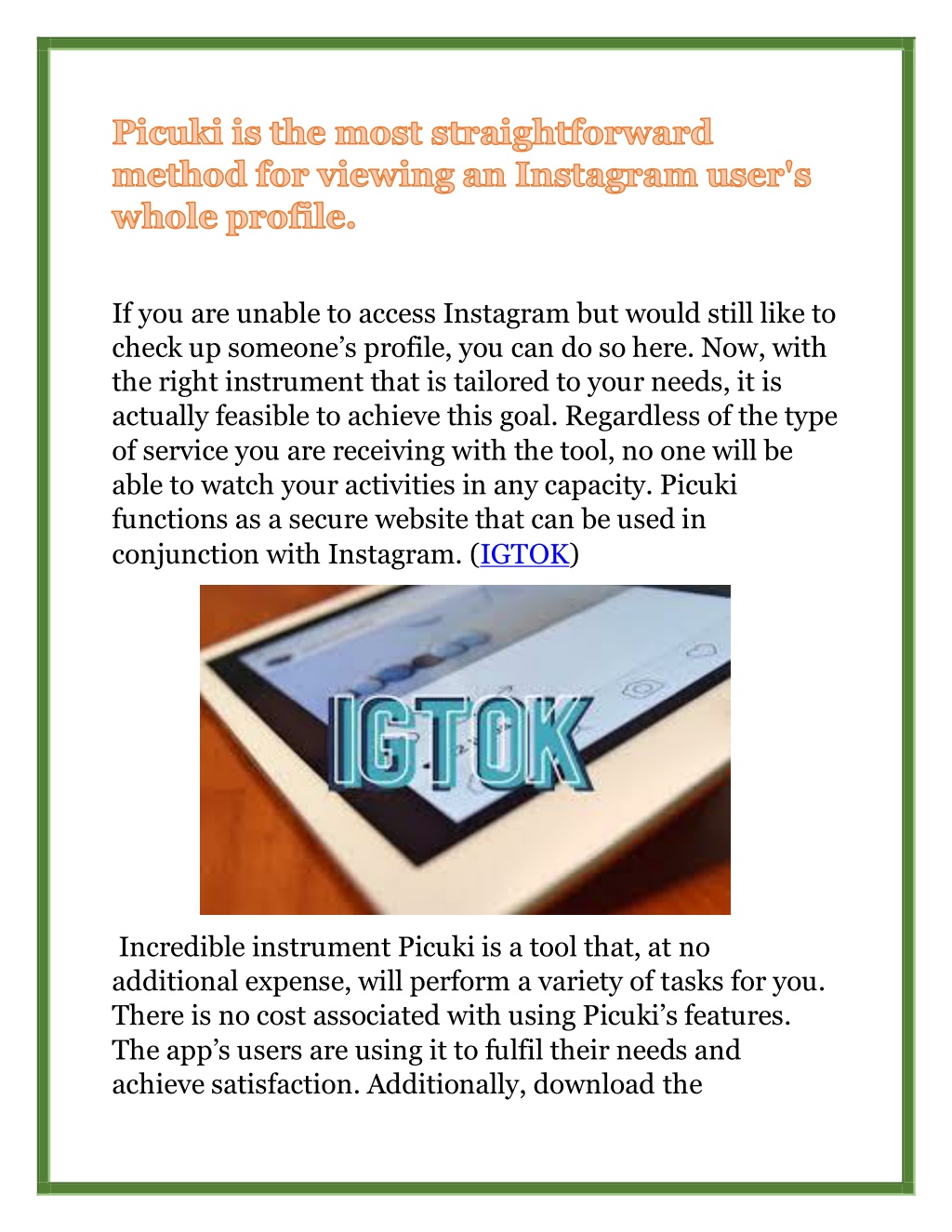 Picuki is the most straightforward method for viewing an Instagram user's whole profile.

If you are unable to access Instagram but would still like to check up someone's profile, you can do so here. Now, with the right instrument that is tailored to your needs, it is actually feasible to achieve this goal. Regardless of the type of service you are receiving with the tool, no one will be able to watch your activities in any capacity. Picuki functions as a secure website that can be used in conjunction with Instagram. (IGTOK)

IGTOK

Incredible instrument Picuki is a tool that, at no additional expense, will perform a variety of tasks for you. There is no cost associated with using Picuki's features. The app's users are using it to fulfil their needs and achieve satisfaction. Additionally, download the